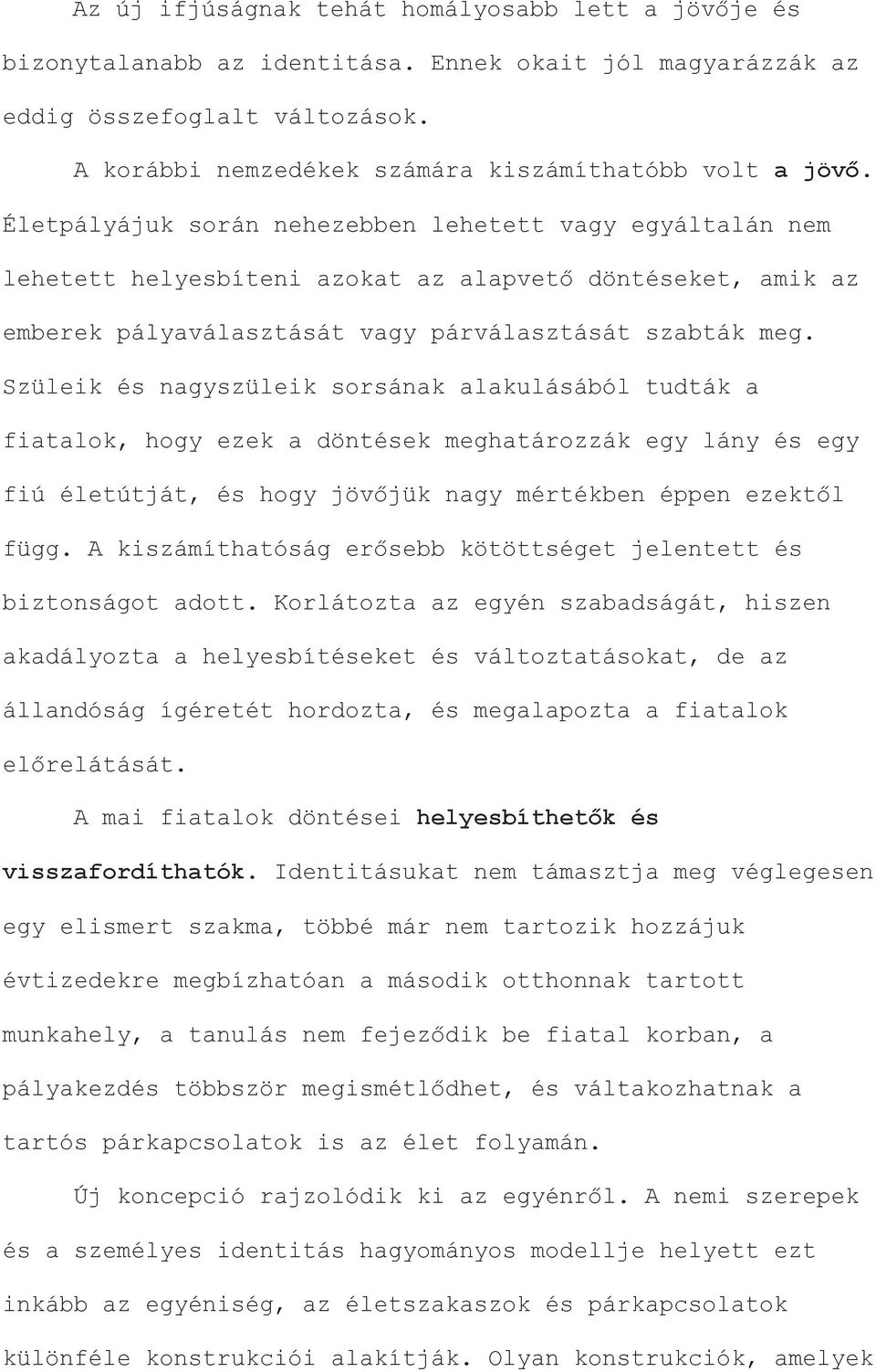 Az új ifjúságnak tehát homályosabb lett a jövője és bizonytalanabb az identitása. Ennek okait jól magyarázzák az eddig összefoglalt változások.

A korábbi nemzedékek számára kiszámíthatóbb volt a jövő. Életpályájuk során nehezebben lehetett vagy egyáltalán nem lehetett helyesbíteni azokat az alapvető döntéseket, amik az emberek pályaválasztását vagy párválasztását szabták meg. Szüleik és nagyszüleik sorsának alakulásából tudták a fiatalok, hogy ezek a döntések meghatározzák egy lány és egy fiú életútját, és hogy jövőjük nagy mértékben éppen ezektől függ. A kiszámíthatóság erősebb kötöttséget jelentett és biztonságot adott. Korlátozta az egyén szabadságát, hiszen akadályozta a helyesbítéseket és változtatásokat, de az állandóság ígéretét hordozta, és megalapozta a fiatalok előrelátását.

A mai fiatalok döntései helyesbíthetők és visszafordíthatók. Identitásukat nem támasztja meg véglegesen egy elismert szakma, többé már nem tartozik hozzájuk évtizedekre megbízhatóan a második otthonnak tartott munkahely, a tanulás nem fejeződik be fiatal korban, a pályakezdés többször megismétlődhet, és váltakozhatnak a tartós párkapcsolatok is az élet folyamán.

Új koncepció rajzolódik ki az egyénről. A nemi szerepek és a személyes identitás hagyományos modellje helyett ezt inkább az egyéniség, az életszakaszok és párkapcsolatok különféle konstrukciói alakítják. Olyan konstrukciók, amelyek